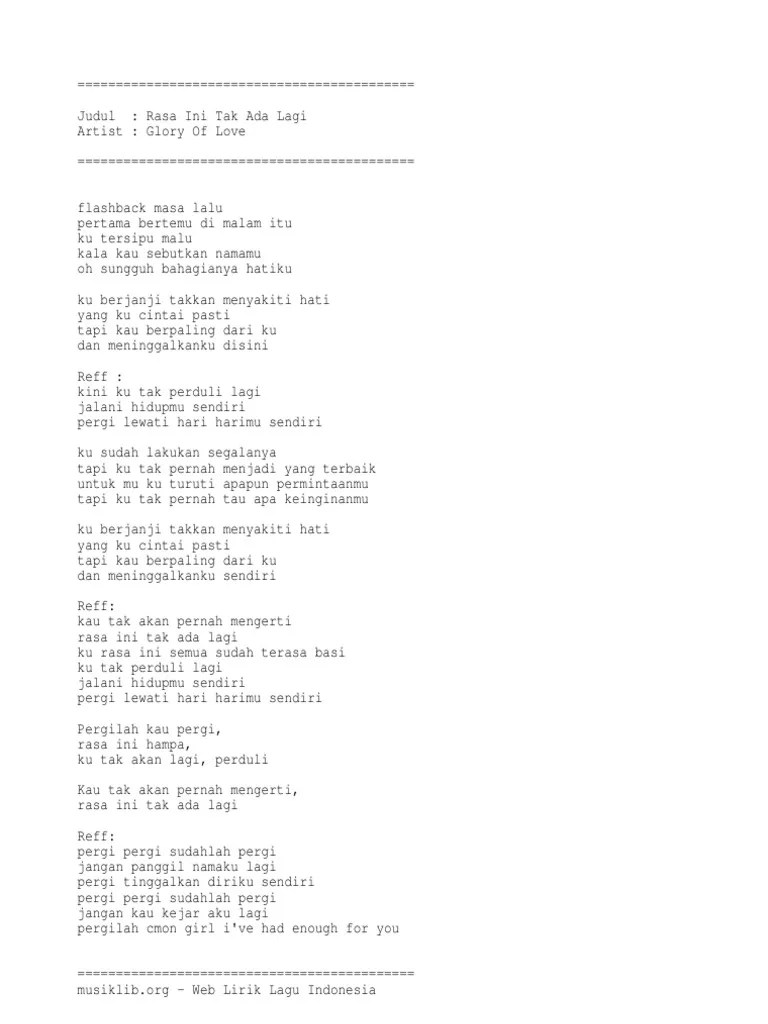 ============================================

Judul : Rasa Ini Tak Ada Lagi
Artist : Glory Of Love

============================================

flashback masa lalu
pertama bertemu di malam itu
ku tersipu malu
kala kau sebutkan namamu
oh sungguh bahagianya hatiku

ku berjanji takkan menyakiti hati
yang ku cintai pasti
tapi kau berpaling dari ku
dan meninggalkanku disini

Reff :
kini ku tak perduli lagi
jalani hidupmu sendiri
pergi lewati hari harimu sendiri

ku sudah lakukan segalanya
tapi ku tak pernah menjadi yang terbaik
untuk mu ku turuti apapun permintaanmu
tapi ku tak pernah tau apa keinginanmu

ku berjanji takkan menyakiti hati
yang ku cintai pasti
tapi kau berpaling dari ku
dan meninggalkanku sendiri

Reff:
kau tak akan pernah mengerti
rasa ini tak ada lagi
ku rasa ini semua sudah terasa basi
ku tak perduli lagi
jalani hidupmu sendiri
pergi lewati hari harimu sendiri

Pergilah kau pergi,
rasa ini hampa,
ku tak akan lagi, perduli

Kau tak akan pernah mengerti,
rasa ini tak ada lagi

Reff:
pergi pergi sudahlah pergi
jangan panggil namaku lagi
pergi tinggalkan diriku sendiri
pergi pergi sudahlah pergi
jangan kau kejar aku lagi
pergilah cmon girl i've had enough for you

============================================
musiklib.org - Web Lirik Lagu Indonesia